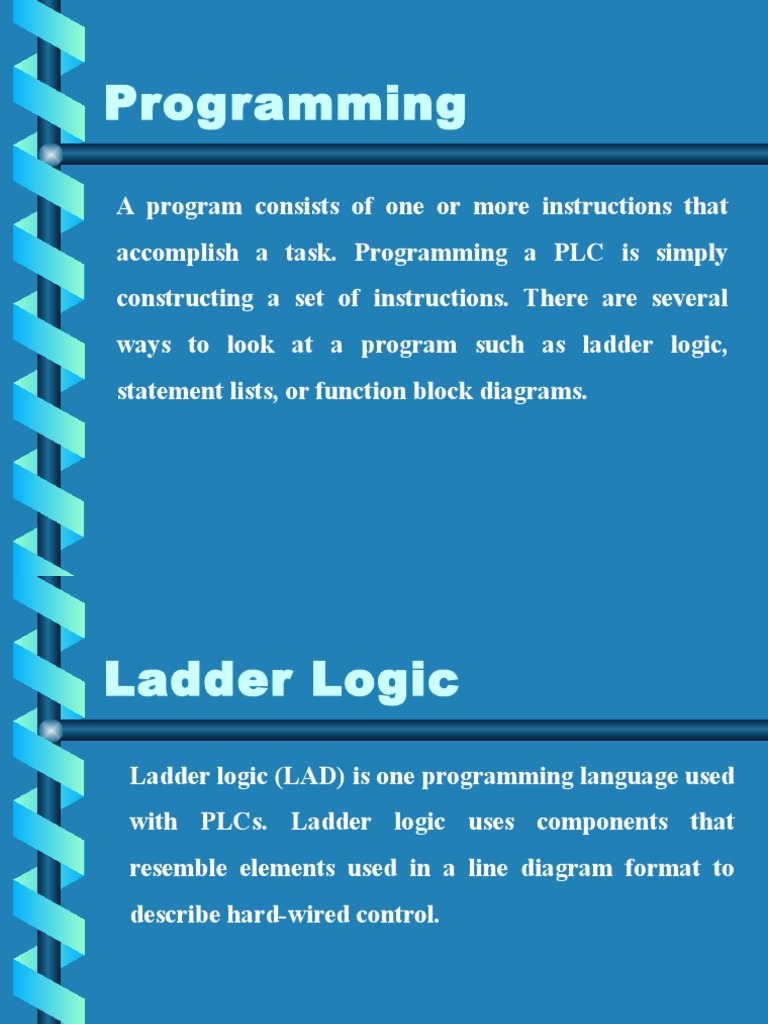 Programming

A program consists of one or more instructions that accomplish a task. Programming a PLC is simply constructing a set of instructions. There are several ways to look at a program such as ladder logic, statement lists, or function block diagrams.

Ladder Logic

Ladder logic (LAD) is one programming language used with PLCs. Ladder logic uses components that resemble elements used in a line diagram format to describe hard-wired control.